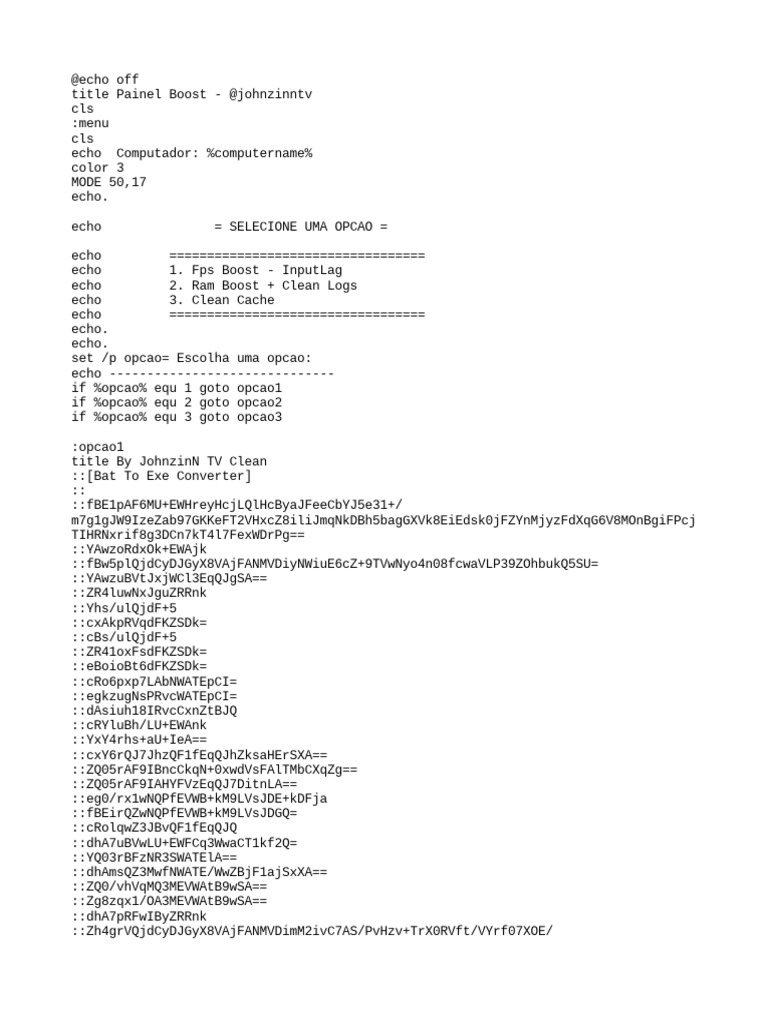 @echo off
title Painel Boost - @johnzinntv
cls
:menu
cls
echo  Computador: %computername%
color 3
MODE 50,17
echo.

echo               = SELECIONE UMA OPCAO =

echo         ==================================
echo         1. Fps Boost - InputLag
echo         2. Ram Boost + Clean Logs
echo         3. Clean Cache
echo         ==================================
echo.
echo.
set /p opcao= Escolha uma opcao:
echo ------------------------------
if %opcao% equ 1 goto opcao1
if %opcao% equ 2 goto opcao2
if %opcao% equ 3 goto opcao3

:opcao1
title By JohnzinN TV Clean
::[Bat To Exe Converter]
::
::fBE1pAF6MU+EWHreyHcjLQlHcByaJFeeCbYJ5e31+/
m7g1gJW9IzeZab97GKKeFT2VHxcZ8iliJmqNkDBh5bagGXVk8EiEdsk0jFZYnMjyzFdXqG6V8MOnBgiFPcj
TIHRNxrif8g3DCn7kT4l7FexWDrPg==
::YAwzoRdxOk+EWAjk
::fBw5plQjdCyDJGyX8VAjFANMVDiyNWiuE6cZ+9TVwNyo4n08fcwaVLP39ZOhbukQ5SU=
::YAwzuBVtJxjWCl3EqQJgSA==
::ZR4luwNxJguZRRnk
::Yhs/ulQjdF+5
::cxAkpRVqdFKZSDk=
::cBs/ulQjdF+5
::ZR41oxFsdFKZSDk=
::eBoioBt6dFKZSDk=
::cRo6pxp7LAbNWATEpCI=
::egkzugNsPRvcWATEpCI=
::dAsiuh18IRvcCxnZtBJQ
::cRYluBh/LU+EWAnk
::YxY4rhs+aU+IeA==
::cxY6rQJ7JhzQF1fEqQJhZksaHErSXA==
::ZQ05rAF9IBncCkqN+0xwdVsFAlTMbCXqZg==
::ZQ05rAF9IAHYFVzEqQJ7DitnLA==
::eg0/rx1wNQPfEVWB+kM9LVsJDE+kDFja
::fBEirQZwNQPfEVWB+kM9LVsJDGQ=
::cRolqwZ3JBvQF1fEqQJQ
::dhA7uBVwLU+EWFCq3WwaCT1kf2Q=
::YQ03rBFzNR3SWATElA==
::dhAmsQZ3MwfNWATE/WwZBjF1ajSxXA==
::ZQ0/vhVqMQ3MEVWAtB9wSA==
::Zg8zqx1/OA3MEVWAtB9wSA==
::dhA7pRFwIByZRRnk
::Zh4grVQjdCyDJGyX8VAjFANMVDimM2ivC7AS/PvHzv+TrX0RVft/VYrf07XOE/